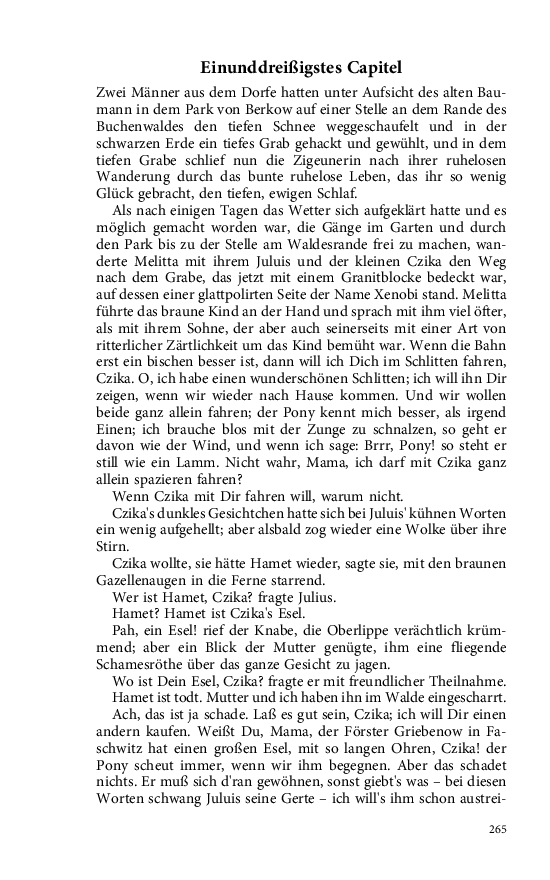 Einunddreißigstes Capitel

Zwei Männer aus dem Dorfe hatten unter Aufsicht des alten Baumann in dem Park von Berkow auf einer Stelle an dem Rande des Buchenwaldes den tiefen Schnee weggeschaufelt und in der schwarzen Erde ein tiefes Grab gehackt und gewühlt, und in dem tiefen Grabe schlief nun die Zigeunerin nach ihrer ruhelosen Wanderung durch das bunte ruhelose Leben, das ihr so wenig Glück gebracht, den tiefen, ewigen Schlaf.

Als nach einigen Tagen das Wetter sich aufgeklärt hatte und es möglich gemacht worden war, die Gänge im Garten und durch den Park bis zu der Stelle am Waldesrande frei zu machen, wanderte Melitta mit ihrem Juluis und der kleinen Czika den Weg nach dem Grabe, das jetzt mit einem Granitblocke bedeckt war, auf dessen einer glattpolirten Seite der Name Xenobi stand. Melitta führte das braune Kind an der Hand und sprach mit ihm viel öfter, als mit ihrem Sohne, der aber auch seinerseits mit einer Art von ritterlicher Zärtlichkeit um das Kind bemüht war. Wenn die Bahn erst ein bischen besser ist, dann will ich Dich im Schlitten fahren, Czika. O, ich habe einen wunderschönen Schlitten; ich will ihn Dir zeigen, wenn wir wieder nach Hause kommen. Und wir wollen beide ganz allein fahren; der Pony kennt mich besser, als irgend Einen; ich brauche blos mit der Zunge zu schnalzen, so geht er davon wie der Wind, und wenn ich sage: Brrr, Pony! so steht er still wie ein Lamm. Nicht wahr, Mama, ich darf mit Czika ganz allein spazieren fahren?

Wenn Czika mit Dir fahren will, warum nicht.

Czika's dunkles Gesichtchen hatte sich bei Juluis' kühnen Worten ein wenig aufgehellt; aber alsbald zog wieder eine Wolke über ihre Stirn.

Czika wollte, sie hätte Hamet wieder, sagte sie, mit den braunen Gazellenaugen in die Ferne starrend.

Wer ist Hamet, Czika? fragte Julius.

Hamet? Hamet ist Czika's Esel.

Pah, ein Esel! rief der Knabe, die Oberlippe verächtlich krümmend; aber ein Blick der Mutter genügte, ihm eine fliegende Schamesröthe über das ganze Gesicht zu jagen.

Wo ist Dein Esel, Czika? fragte er mit freundlicher Theilnahme.

Hamet ist todt. Mutter und ich haben ihn im Walde eingescharrt.

Ach, das ist ja schade. Laß es gut sein, Czika; ich will Dir einen andern kaufen. Weißt Du, Mama, der Förster Griebenow in Faschwitz hat einen großen Esel, mit so langen Ohren, Czika! der Pony scheut immer, wenn wir ihm begegnen. Aber das schadet nichts. Er muß sich d'ran gewöhnen, sonst giebt's was – bei diesen Worten schwang Juluis seine Gerte – ich will's ihm schon austrei-

265